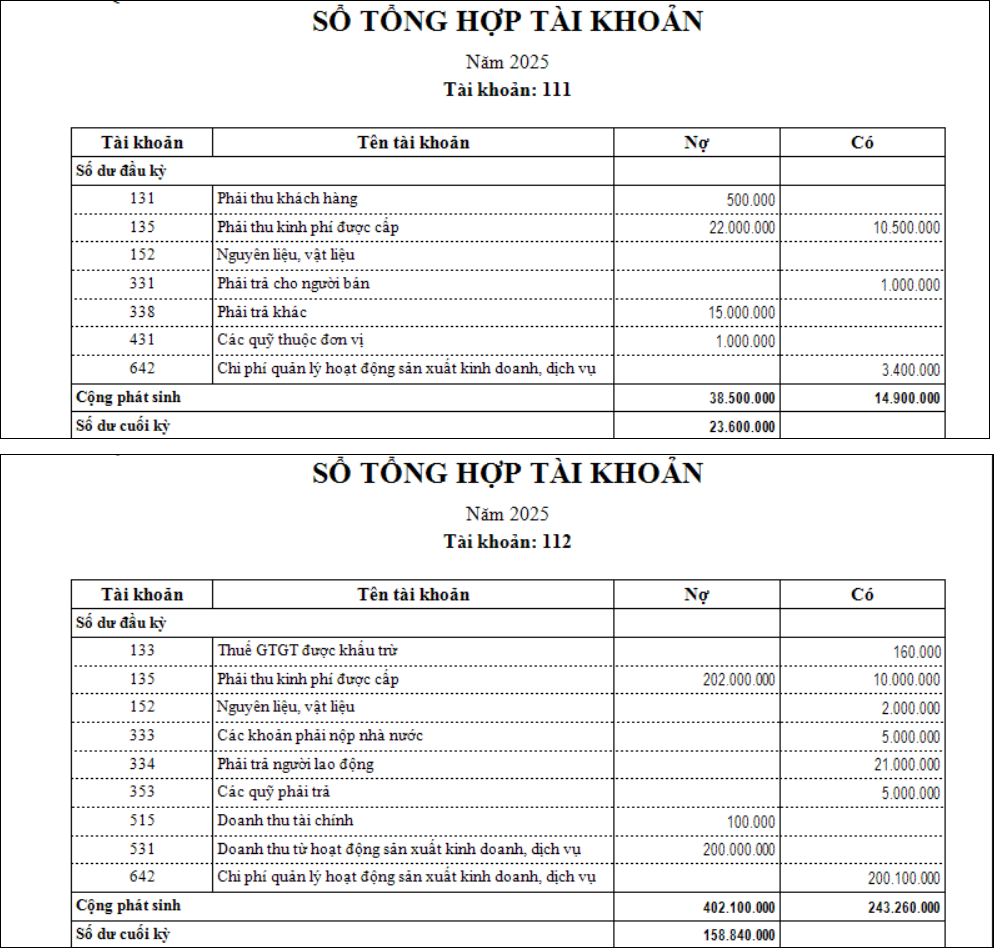 SỔ TỔNG HỢP TÀI KHOẢN

Năm 2025

Tài khoản: 111

| Tài khoản | Tên tài khoản | Nợ | Có |
|---|---|---|---|
| Số dư đầu kỳ | | | |
| 131 | Phải thu khách hàng | 500.000 | |
| 135 | Phải thu kinh phí được cấp | 22.000.000 | 10.500.000 |
| 152 | Nguyên liệu, vật liệu | | |
| 331 | Phải trả cho người bán | | 1.000.000 |
| 338 | Phải trả khác | 15.000.000 | |
| 431 | Các quỹ thuộc đơn vị | 1.000.000 | |
| 642 | Chi phí quản lý hoạt động sản xuất kinh doanh, dịch vụ | | 3.400.000 |
| Cộng phát sinh | | 38.500.000 | 14.900.000 |
| Số dư cuối kỳ | | 23.600.000 | |

SỔ TỔNG HỢP TÀI KHOẢN

Năm 2025

Tài khoản: 112

| Tài khoản | Tên tài khoản | Nợ | Có |
|---|---|---|---|
| Số dư đầu kỳ | | | |
| 133 | Thuế GTGT được khấu trừ | | 160.000 |
| 135 | Phải thu kinh phí được cấp | 202.000.000 | 10.000.000 |
| 152 | Nguyên liệu, vật liệu | | 2.000.000 |
| 333 | Các khoản phải nộp nhà nước | | 5.000.000 |
| 334 | Phải trả người lao động | | 21.000.000 |
| 353 | Các quỹ phải trả | | 5.000.000 |
| 515 | Doanh thu tài chính | 100.000 | |
| 531 | Doanh thu từ hoạt động sản xuất kinh doanh, dịch vụ | 200.000.000 | |
| 642 | Chi phí quản lý hoạt động sản xuất kinh doanh, dịch vụ | | 200.100.000 |
| Cộng phát sinh | | 402.100.000 | 243.260.000 |
| Số dư cuối kỳ | | 158.840.000 | |